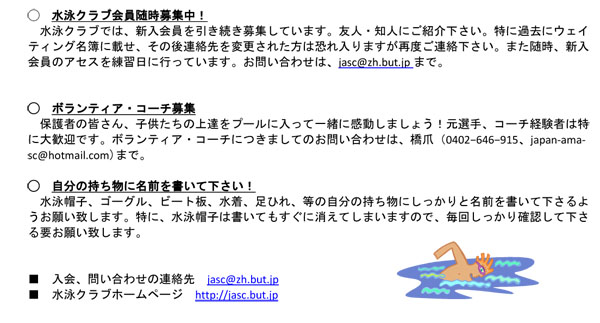 ○ 水泳クラブ会員随時募集中！

水泳クラブでは、新入会員を引き続き募集しています。友人・知人にご紹介下さい。特に過去にウェイティング名簿に載せ、その後連絡先を変更された方は恐れ入りますが再度ご連絡下さい。また随時、新入会員のアセスを練習日に行っています。お問い合わせは、jasc@zh.but.jp まで。

○ ボランティア・コーチ募集

保護者の皆さん、子供たちの上達をプールに入って一緒に感動しましょう！元選手、コーチ経験者は特に大歓迎です。ボランティア・コーチにつきましてのお問い合わせは、橋爪（0402–646–915、japan-ama-sc@hotmail.com）まで。

○ 自分の持ち物に名前を書いて下さい！

水泳帽子、ゴーグル、ビート板、水着、足ひれ、等の自分の持ち物にしっかりと名前を書いて下さるようお願い致します。特に、水泳帽子は書いてもすぐに消えてしまいますので、毎回しっかり確認して下さる要お願い致します。

■ 入会、問い合わせの連絡先 jasc@zh.but.jp
■ 水泳クラブホームページ http://jasc.but.jp